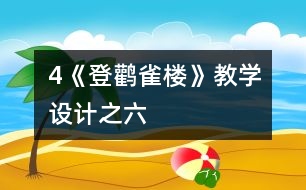 4《登鹳雀楼》教学设计之六